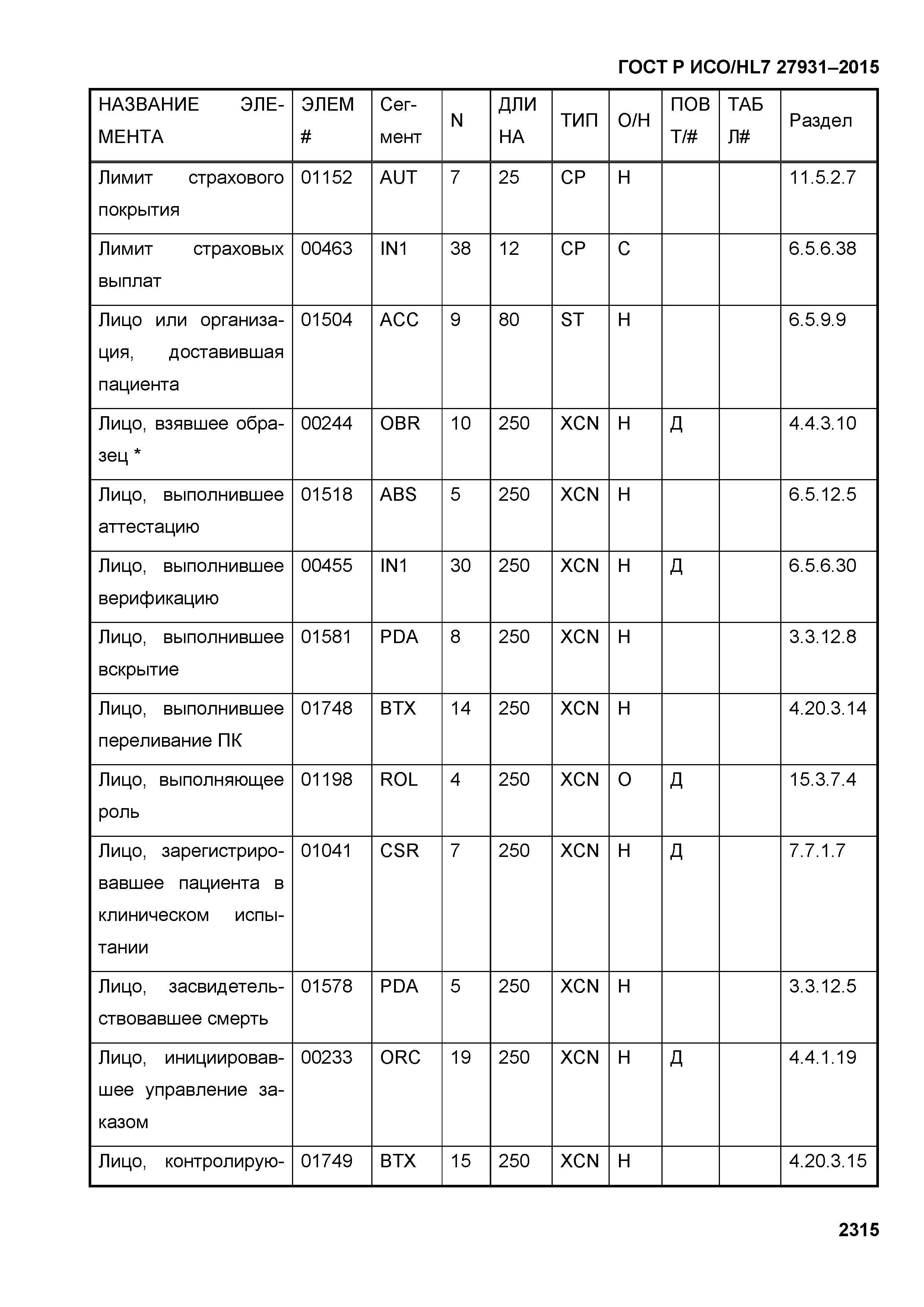 ГОСТ Р ИСО/HL7 27931–2015

| НАЗВАНИЕ ЭЛЕМЕНТА | ЭЛЕМ # | Сегмент | N | ДЛИНА | ТИП | О/Н | ПОВТ/# | ТАБЛ# | Раздел |
|---|---|---|---|---|---|---|---|---|---|
| Лимит страхового покрытия | 01152 | AUT | 7 | 25 | CP | Н | | | 11.5.2.7 |
| Лимит страховых выплат | 00463 | IN1 | 38 | 12 | CP | С | | | 6.5.6.38 |
| Лицо или организация, доставившая пациента | 01504 | ACC | 9 | 80 | ST | Н | | | 6.5.9.9 |
| Лицо, взявшее образец * | 00244 | OBR | 10 | 250 | XCN | Н | Д | | 4.4.3.10 |
| Лицо, выполнившее аттестацию | 01518 | ABS | 5 | 250 | XCN | Н | | | 6.5.12.5 |
| Лицо, выполнившее верификацию | 00455 | IN1 | 30 | 250 | XCN | Н | Д | | 6.5.6.30 |
| Лицо, выполнившее вскрытие | 01581 | PDA | 8 | 250 | XCN | Н | | | 3.3.12.8 |
| Лицо, выполнившее переливание ПК | 01748 | BTX | 14 | 250 | XCN | Н | | | 4.20.3.14 |
| Лицо, выполняющее роль | 01198 | ROL | 4 | 250 | XCN | О | Д | | 15.3.7.4 |
| Лицо, зарегистрировавшее пациента в клиническом испытании | 01041 | CSR | 7 | 250 | XCN | Н | Д | | 7.7.1.7 |
| Лицо, засвидетельствовавшее смерть | 01578 | PDA | 5 | 250 | XCN | Н | | | 3.3.12.5 |
| Лицо, инициировавшее управление заказом | 00233 | ORC | 19 | 250 | XCN | Н | Д | | 4.4.1.19 |
| Лицо, контролирую- | 01749 | BTX | 15 | 250 | XCN | Н | | | 4.20.3.15 |

2315